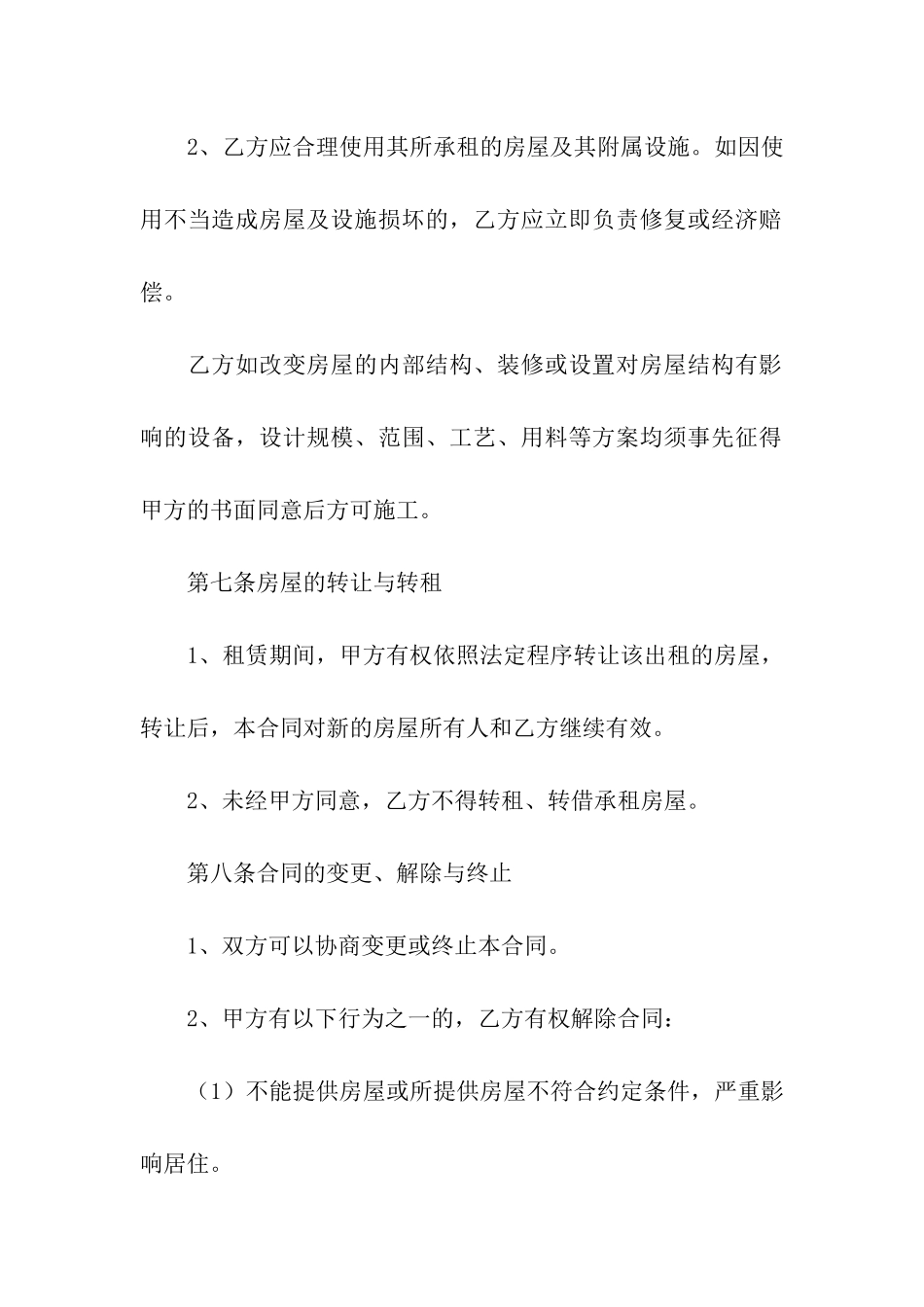 2、乙方应合理使用其所承租的房屋及其附属设施。如因使用不当造成房屋及设施损坏的，乙方应立即负责修复或经济赔偿。

乙方如改变房屋的内部结构、装修或设置对房屋结构有影响的设备，设计规模、范围、工艺、用料等方案均须事先征得甲方的书面同意后方可施工。

第七条房屋的转让与转租

1、租赁期间，甲方有权依照法定程序转让该出租的房屋，转让后，本合同对新的房屋所有人和乙方继续有效。

2、未经甲方同意，乙方不得转租、转借承租房屋。

第八条合同的变更、解除与终止

1、双方可以协商变更或终止本合同。

2、甲方有以下行为之一的，乙方有权解除合同：

（1）不能提供房屋或所提供房屋不符合约定条件，严重影响居住。